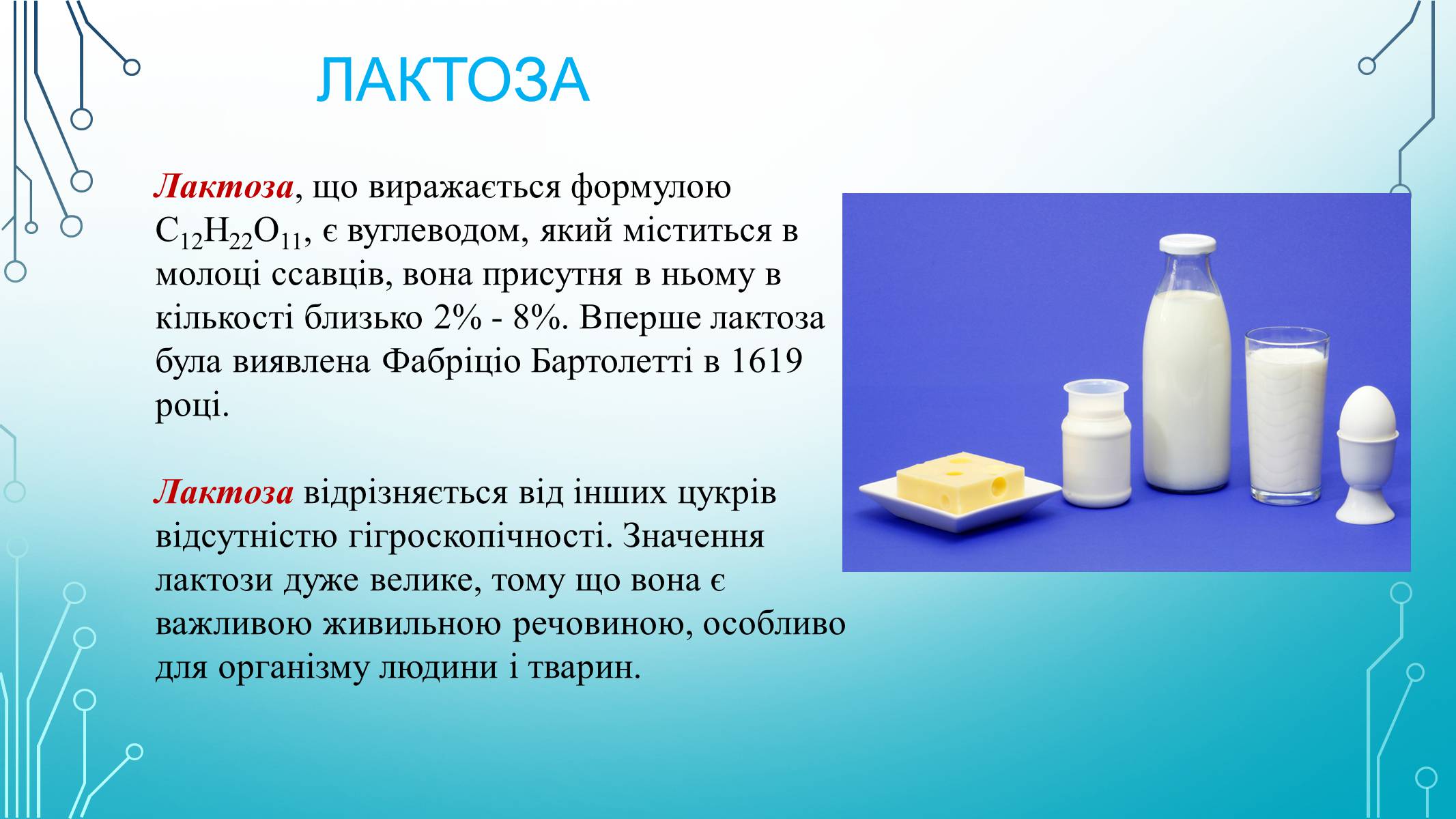 ЛАКТОЗА

Лактоза, що виражається формулою $C_{12}H_{22}O_{11}$, є вуглеводом, який міститься в молоці ссавців, вона присутня в ньому в кількості близько 2% - 8%. Вперше лактоза була виявлена Фабріціо Бартолетті в 1619 році.

Лактоза відрізняється від інших цукрів відсутністю гігроскопічності. Значення лактози дуже велике, тому що вона є важливою живильною речовиною, особливо для організму людини і тварин.